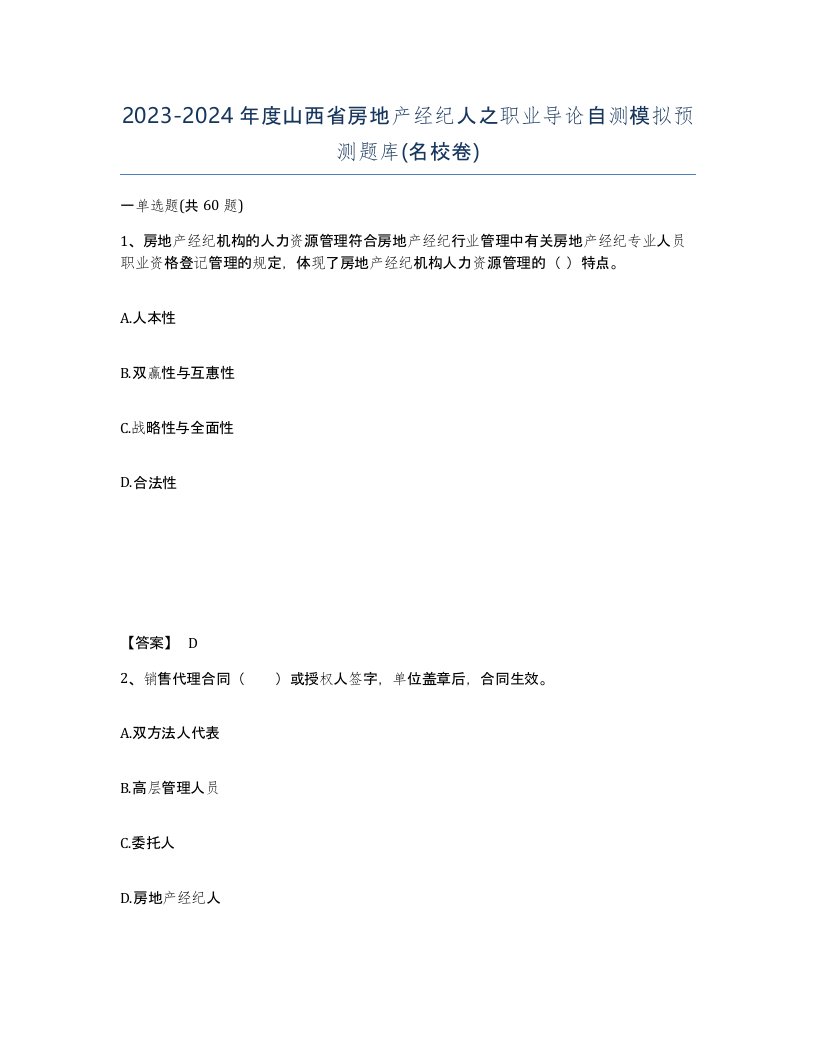 2023-2024年度山西省房地产经纪人之职业导论自测模拟预测题库(名校卷)

一单选题(共60题)

1、房地产经纪机构的人力资源管理符合房地产经纪行业管理中有关房地产经纪专业人员职业资格登记管理的规定，体现了房地产经纪机构人力资源管理的（ ）特点。

A.人本性

B.双赢性与互惠性

C.战略性与全面性

D.合法性

【答案】 D

2、销售代理合同（　　）或授权人签字，单位盖章后，合同生效。

A.双方法人代表

B.高层管理人员

C.委托人

D.房地产经纪人